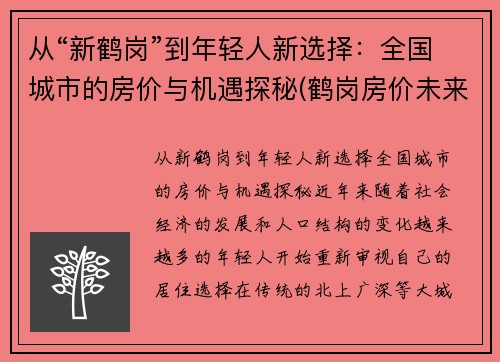 从“新鹤岗”到年轻人新选择：全国城市的房价与机遇探秘(鹤岗房价未来

从新鹤岗到年轻人新选择全国城市的房价与机遇探秘近年来随着社会经济的发展和人口结构的变化越来越多的年轻人开始重新审视自己的居住选择在传统的北上广深等大城